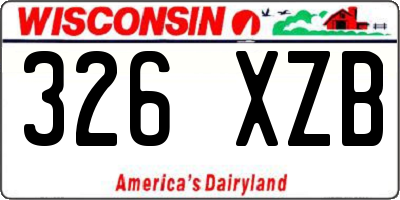 WISCONSIN

326 XZB

America's Dairyland